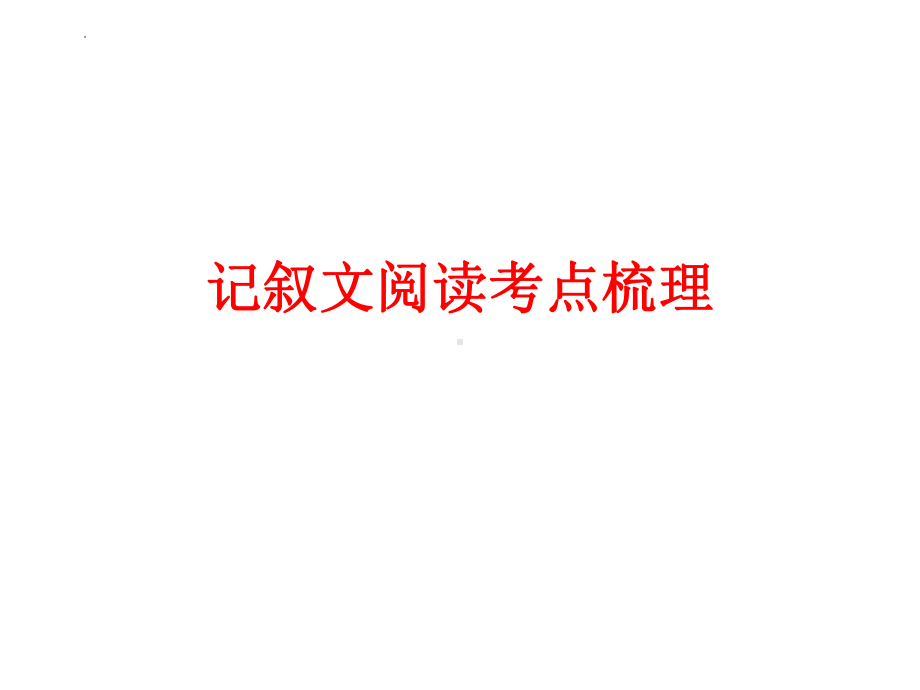 记叙文阅读考点梳理